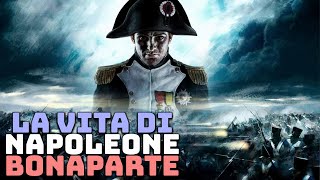 LA VITA DI
NAPOLEONE
BONAPARTE